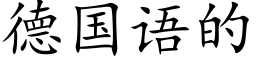 德国语的